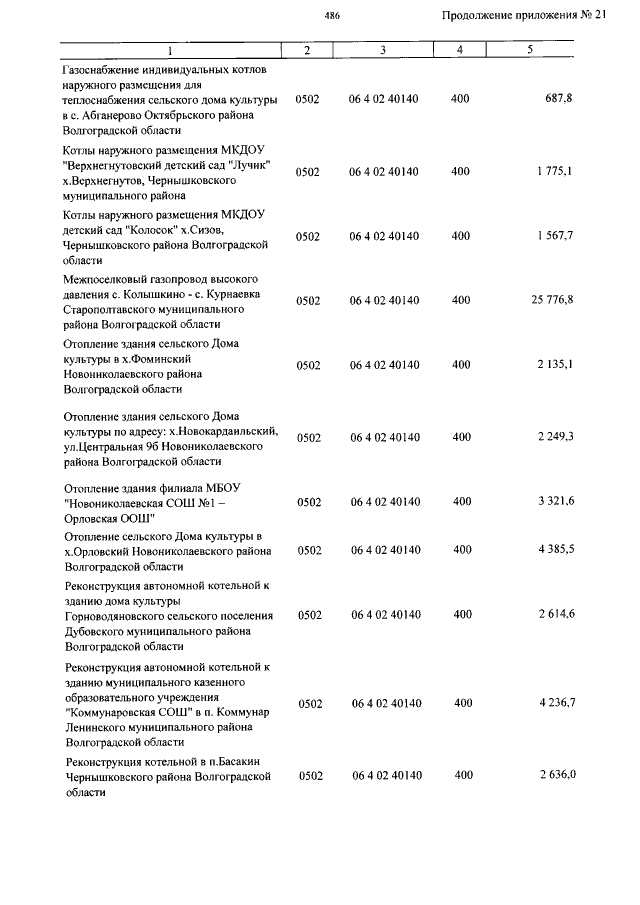 486

Продолжение приложения № 21

| 1 | 2 | 3 | 4 | 5 |
|---|---|---|---|---|
| Газоснабжение индивидуальных котлов наружного размещения для теплоснабжения сельского дома культуры в с. Абганерово Октябрьского района Волгоградской области | 0502 | 06 4 02 40140 | 400 | 687,8 |
| Котлы наружного размещения МКДОУ "Верхнегнутовский детский сад "Лучик" х.Верхнегнутов, Чернышковского муниципального района | 0502 | 06 4 02 40140 | 400 | 1 775,1 |
| Котлы наружного размещения МКДОУ детский сад "Колосок" х.Сизов, Чернышковского района Волгоградской области | 0502 | 06 4 02 40140 | 400 | 1 567,7 |
| Межпоселковый газопровод высокого давления с. Колышкино - с. Курнаевка Старополтавского муниципального района Волгоградской области | 0502 | 06 4 02 40140 | 400 | 25 776,8 |
| Отопление здания сельского Дома культуры в х.Фоминский Новониколаевского района Волгоградской области | 0502 | 06 4 02 40140 | 400 | 2 135,1 |
| Отопление здания сельского Дома культуры по адресу: х.Новокардаильский, ул.Центральная 9б Новониколаевского района Волгоградской области | 0502 | 06 4 02 40140 | 400 | 2 249,3 |
| Отопление здания филиала МБОУ "Новониколаевская СОШ №1 – Орловская ООШ" | 0502 | 06 4 02 40140 | 400 | 3 321,6 |
| Отопление сельского Дома культуры в х.Орловский Новониколаевского района Волгоградской области | 0502 | 06 4 02 40140 | 400 | 4 385,5 |
| Реконструкция автономной котельной к зданию дома культуры Горноводяновского сельского поселения Дубовского муниципального района Волгоградской области | 0502 | 06 4 02 40140 | 400 | 2 614,6 |
| Реконструкция автономной котельной к зданию муниципального казенного образовательного учреждения "Коммунаровская СОШ" в п. Коммунар Ленинского муниципального района Волгоградской области | 0502 | 06 4 02 40140 | 400 | 4 236,7 |
| Реконструкция котельной в п.Басакин Чернышковского района Волгоградской области | 0502 | 06 4 02 40140 | 400 | 2 636,0 |